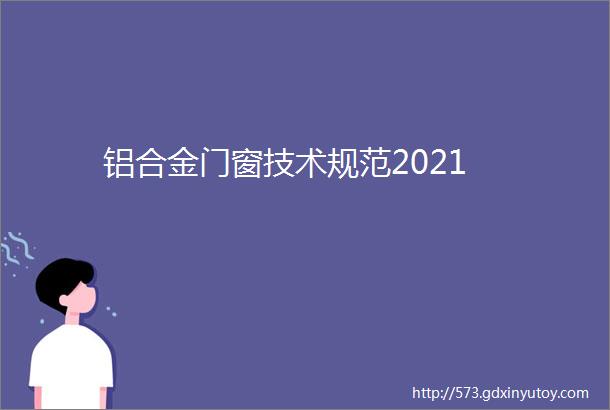 铝合金门窗技术规范2021

http://573.gdxinyutoy.com